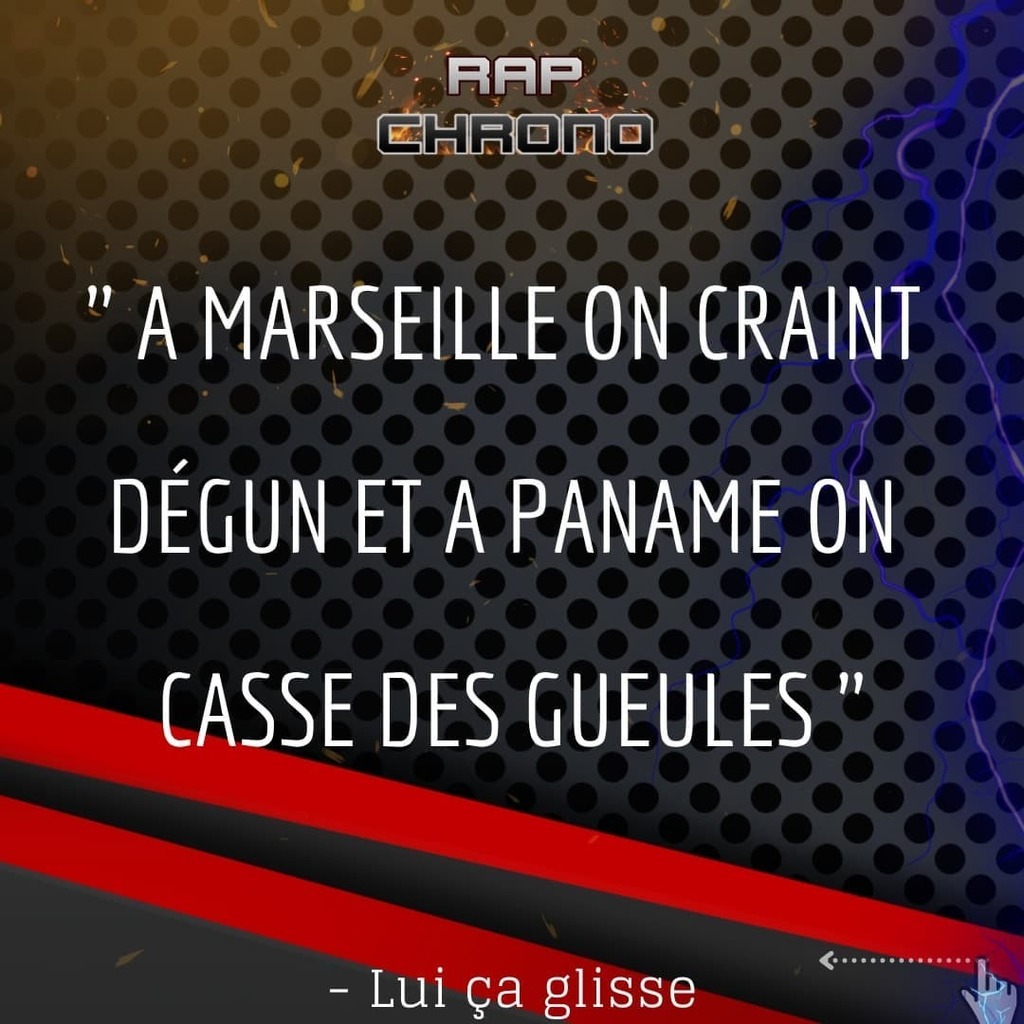 RAP
CHRONO

" A MARSEILLE ON CRAINT DÉGUN ET A PANAME ON CASSE DES GUEULES "

- Lui ça glisse